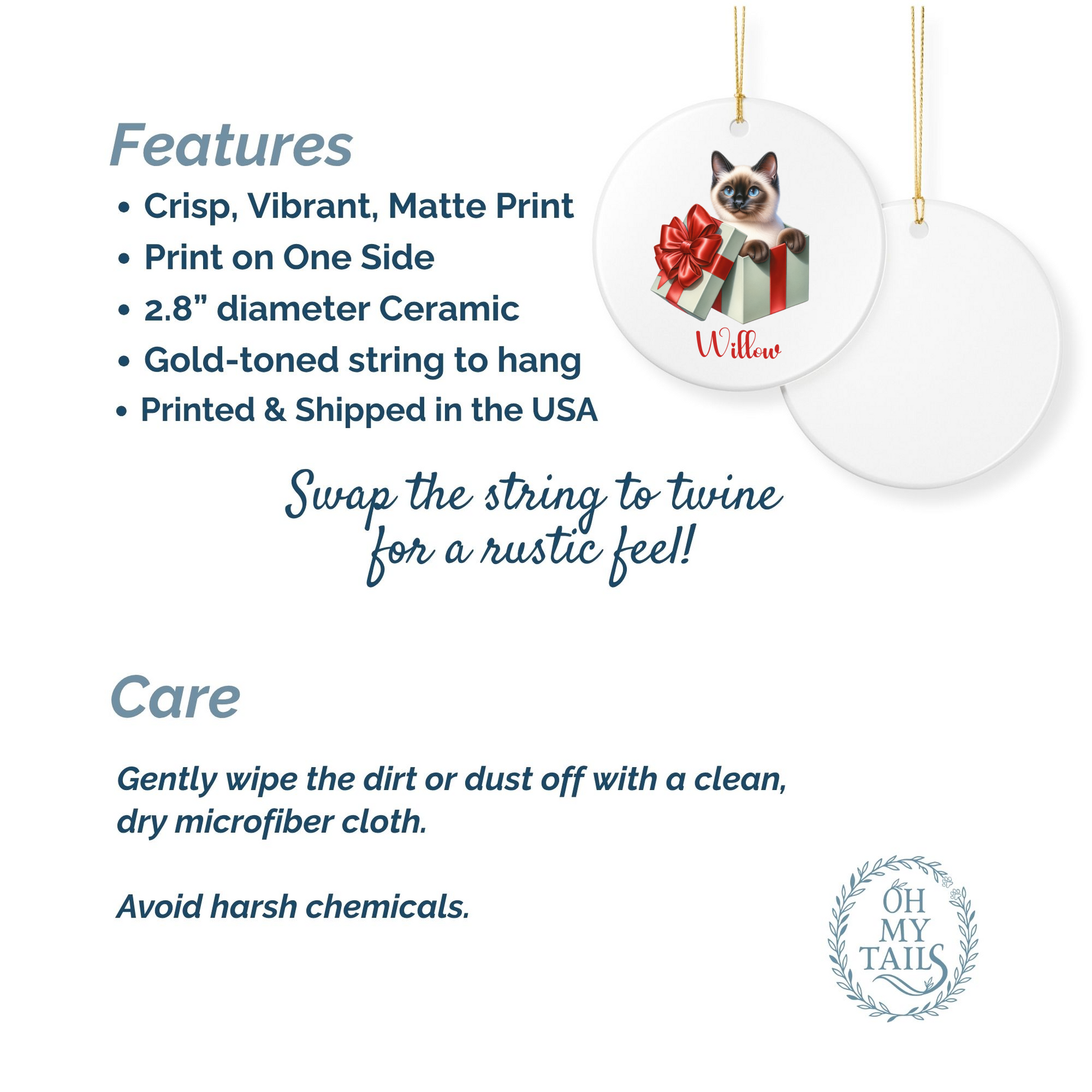 Features

• Crisp, Vibrant, Matte Print
• Print on One Side
• 2.8” diameter Ceramic
• Gold-toned string to hang
• Printed & Shipped in the USA

Willow

Swap the string to twine for a rustic feel!

Care

Gently wipe the dirt or dust off with a clean, dry microfiber cloth.

Avoid harsh chemicals.

OH MY TAILS